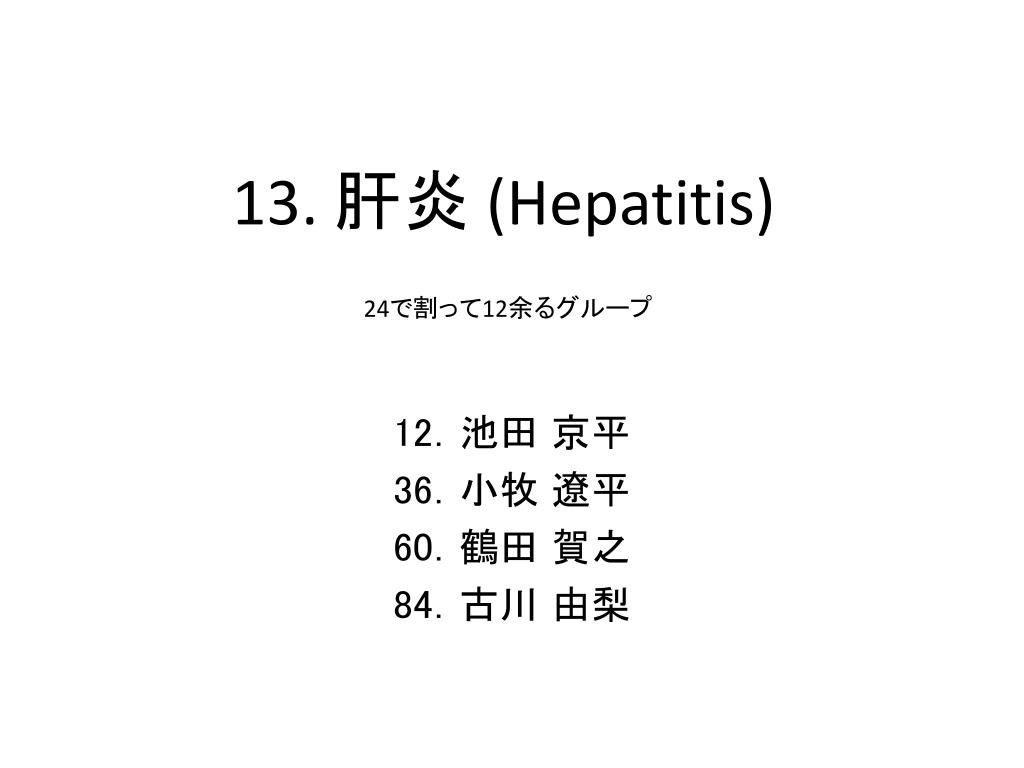 13. 肝炎 (Hepatitis)

24で割って12余るグループ

12. 池田 京平
36. 小牧 遼平
60. 鶴田 賀之
84. 古川 由梨